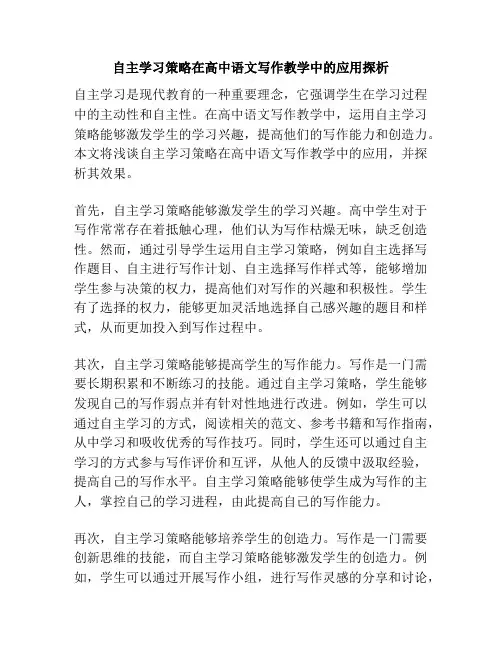 自主学习策略在高中语文写作教学中的应用探析

自主学习是现代教育的一种重要理念，它强调学生在学习过程中的主动性和自主性。在高中语文写作教学中，运用自主学习策略能够激发学生的学习兴趣，提高他们的写作能力和创造力。本文将浅谈自主学习策略在高中语文写作教学中的应用，并探析其效果。

首先，自主学习策略能够激发学生的学习兴趣。高中学生对于写作常常存在着抵触心理，他们认为写作枯燥无味，缺乏创造性。然而，通过引导学生运用自主学习策略，例如自主选择写作题目、自主进行写作计划、自主选择写作样式等，能够增加学生参与决策的权力，提高他们对写作的兴趣和积极性。学生有了选择的权力，能够更加灵活地选择自己感兴趣的题目和样式，从而更加投入到写作过程中。

其次，自主学习策略能够提高学生的写作能力。写作是一门需要长期积累和不断练习的技能。通过自主学习策略，学生能够发现自己的写作弱点并有针对性地进行改进。例如，学生可以通过自主学习的方式，阅读相关的范文、参考书籍和写作指南，从中学习和吸收优秀的写作技巧。同时，学生还可以通过自主学习的方式参与写作评价和互评，从他人的反馈中汲取经验，提高自己的写作水平。自主学习策略能够使学生成为写作的主人，掌控自己的学习进程，由此提高自己的写作能力。

再次，自主学习策略能够培养学生的创造力。写作是一门需要创新思维的技能，而自主学习策略能够激发学生的创造力。例如，学生可以通过开展写作小组，进行写作灵感的分享和讨论，